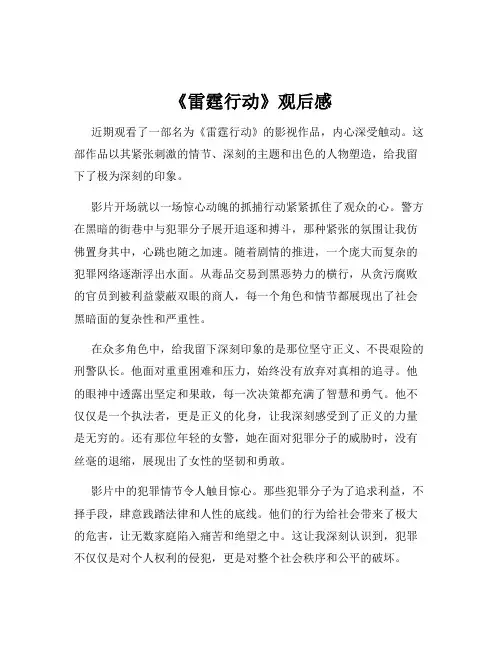 《雷霆行动》观后感

近期观看了一部名为《雷霆行动》的影视作品，内心深受触动。这部作品以其紧张刺激的情节、深刻的主题和出色的人物塑造，给我留下了极为深刻的印象。

影片开场就以一场惊心动魄的抓捕行动紧紧抓住了观众的心。警方在黑暗的街巷中与犯罪分子展开追逐和搏斗，那种紧张的氛围让我仿佛置身其中，心跳也随之加速。随着剧情的推进，一个庞大而复杂的犯罪网络逐渐浮出水面。从毒品交易到黑恶势力的横行，从贪污腐败的官员到被利益蒙蔽双眼的商人，每一个角色和情节都展现出了社会黑暗面的复杂性和严重性。

在众多角色中，给我留下深刻印象的是那位坚守正义、不畏艰险的刑警队长。他面对重重困难和压力，始终没有放弃对真相的追寻。他的眼神中透露出坚定和果敢，每一次决策都充满了智慧和勇气。他不仅仅是一个执法者，更是正义的化身，让我深刻感受到了正义的力量是无穷的。还有那位年轻的女警，她在面对犯罪分子的威胁时，没有丝毫的退缩，展现出了女性的坚韧和勇敢。

影片中的犯罪情节令人触目惊心。那些犯罪分子为了追求利益，不择手段，肆意践踏法律和人性的底线。他们的行为给社会带来了极大的危害，让无数家庭陷入痛苦和绝望之中。这让我深刻认识到，犯罪不仅仅是对个人权利的侵犯，更是对整个社会秩序和公平的破坏。